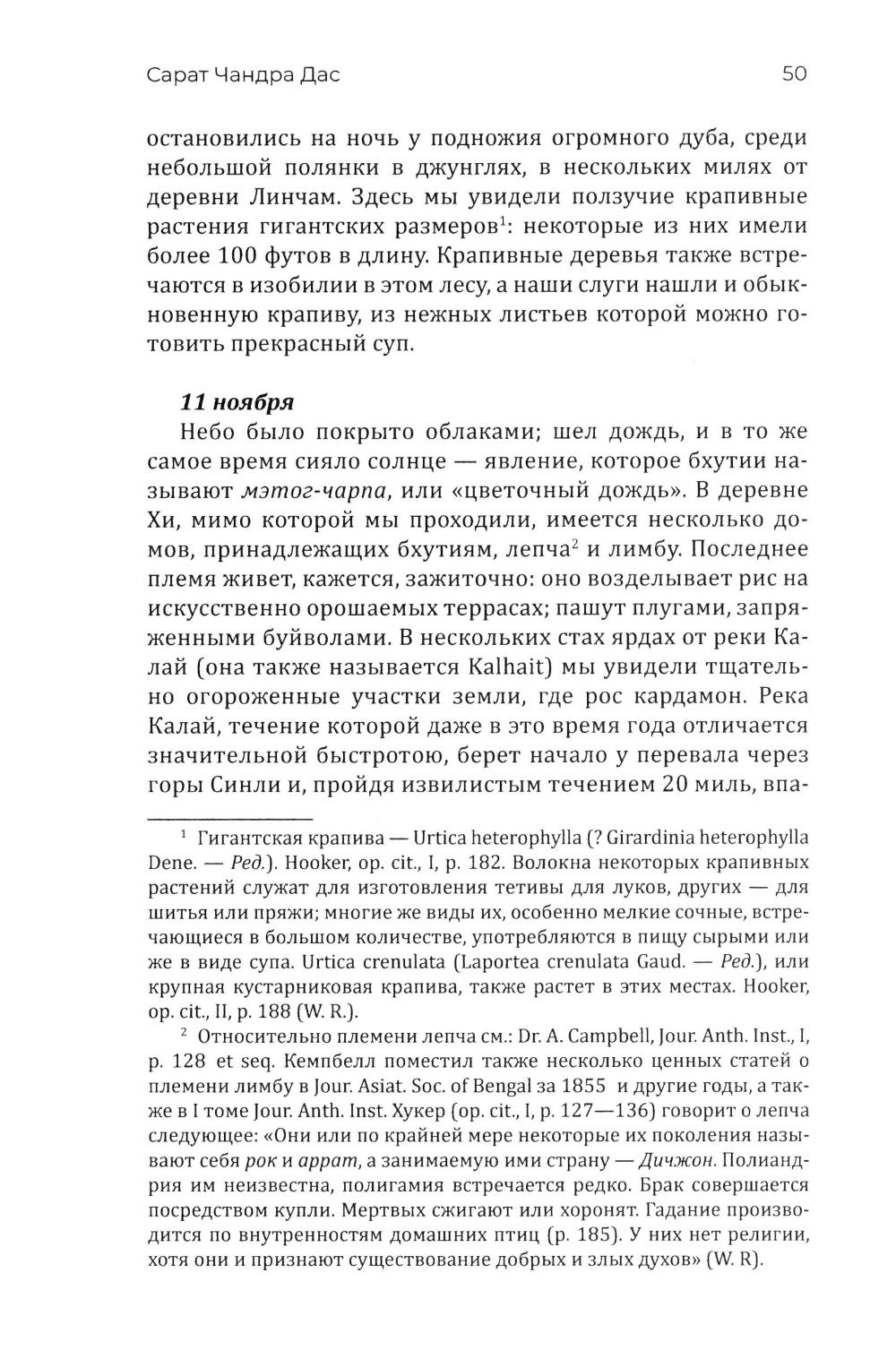 Сарат Чандра Дас 50

остановились на ночь у подножия огромного дуба, среди небольшой полянки в джунглях, в нескольких милях от деревни Линчам. Здесь мы увидели ползучие крапивные растения гигантских размеров$^1$: некоторые из них имели более 100 футов в длину. Крапивные деревья также встречаются в изобилии в этом лесу, а наши слуги нашли и обыкновенную крапиву, из нежных листьев которой можно готовить прекрасный суп.

11 ноября

Небо было покрыто облаками; шел дождь, и в то же самое время сияло солнце — явление, которое бхутии называют мэтог-чарпа, или «цветочный дождь». В деревне Хи, мимо которой мы проходили, имеется несколько домов, принадлежащих бхутиям, лепча$^2$ и лимбу. Последнее племя живет, кажется, зажиточно: оно возделывает рис на искусственно орошаемых террасах; пашут плугами, запряженными буйволами. В нескольких стах ярдах от реки Калай (она также называется Kalhait) мы увидели тщательно огороженные участки земли, где рос кардамон. Река Калай, течение которой даже в это время года отличается значительной быстротою, берет начало у перевала через горы Синли и, пройдя извилистым течением 20 миль, впа-

$^1$ Гигантская крапива — Urtica heterophylla (? Girardinia heterophylla Dene. — Ред.). Hooker, op. cit., I, p. 182. Волокна некоторых крапивных растений служат для изготовления тетивы для луков, других — для шитья или пряжи; многие же виды их, особенно мелкие сочные, встречающиеся в большом количестве, употребляются в пищу сырыми или же в виде супа. Urtica crenulata (Laportea crenulata Gaud. — Ред.), или крупная кустарниковая крапива, также растет в этих местах. Hooker, op. cit., II, p. 188 (W. R.).

$^2$ Относительно племени лепча см.: Dr. A. Campbell, Jour. Anth. Inst., I, p. 128 et seq. Кемпбелл поместил также несколько ценных статей о племени лимбу в Jour. Asiat. Soc. of Bengal за 1855 и другие годы, а также в I томе Jour. Anth. Inst. Хукер (op. cit., I, p. 127—136) говорит о лепча следующее: «Они или по крайней мере некоторые их поколения называют себя рок и аррат, а занимаемую ими страну — Дичжон. Полиандрия им неизвестна, полигамия встречается редко. Брак совершается посредством купли. Мертвых сжигают или хоронят. Гадание производится по внутренностям домашних птиц (p. 185). У них нет религии, хотя они и признают существование добрых и злых духов» (W. R).